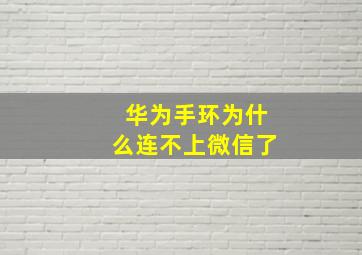 华为手环为什么连不上微信了